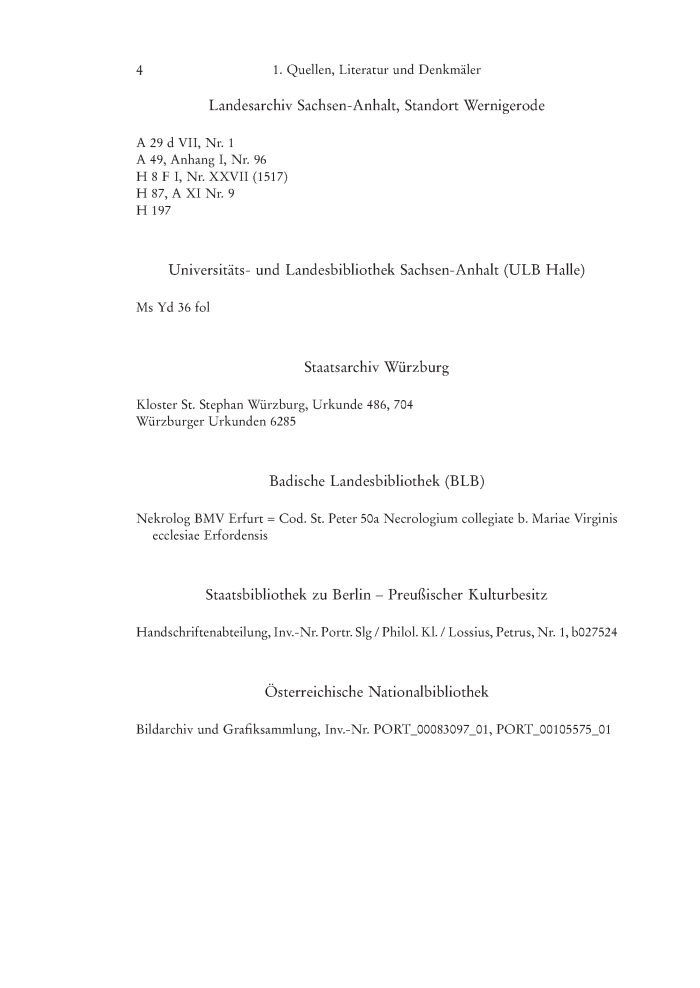 4 1. Quellen, Literatur und Denkmäler

Landesarchiv Sachsen-Anhalt, Standort Wernigerode

A 29 d VII, Nr. 1
A 49, Anhang I, Nr. 96
H 8 F I, Nr. XXVII (1517)
H 87, A XI Nr. 9
H 197

Universitäts- und Landesbibliothek Sachsen-Anhalt (ULB Halle)

Ms Yd 36 fol

Staatsarchiv Würzburg

Kloster St. Stephan Würzburg, Urkunde 486, 704
Würzburger Urkunden 6285

Badische Landesbibliothek (BLB)

Nekrolog BMV Erfurt = Cod. St. Peter 50a Necrologium collegiate b. Mariae Virginis ecclesiae Erfordensis

Staatsbibliothek zu Berlin – Preußischer Kulturbesitz

Handschriftenabteilung, Inv.-Nr. Portr. Slg / Philol. Kl. / Lossius, Petrus, Nr. 1, b027524

Österreichische Nationalbibliothek

Bildarchiv und Grafiksammlung, Inv.-Nr. PORT_00083097_01, PORT_00105575_01